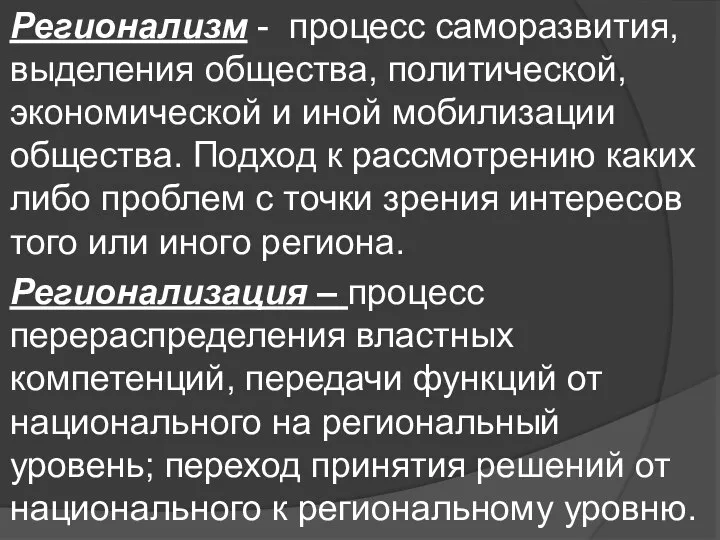 Регионализм - процесс саморазвития, выделения общества, политической, экономической и иной мобилизации общества. Подход к рассмотрению каких либо проблем с точки зрения интересов того или иного региона.

Регионализация – процесс перераспределения властных компетенций, передачи функций от национального на региональный уровень; переход принятия решений от национального к региональному уровню.